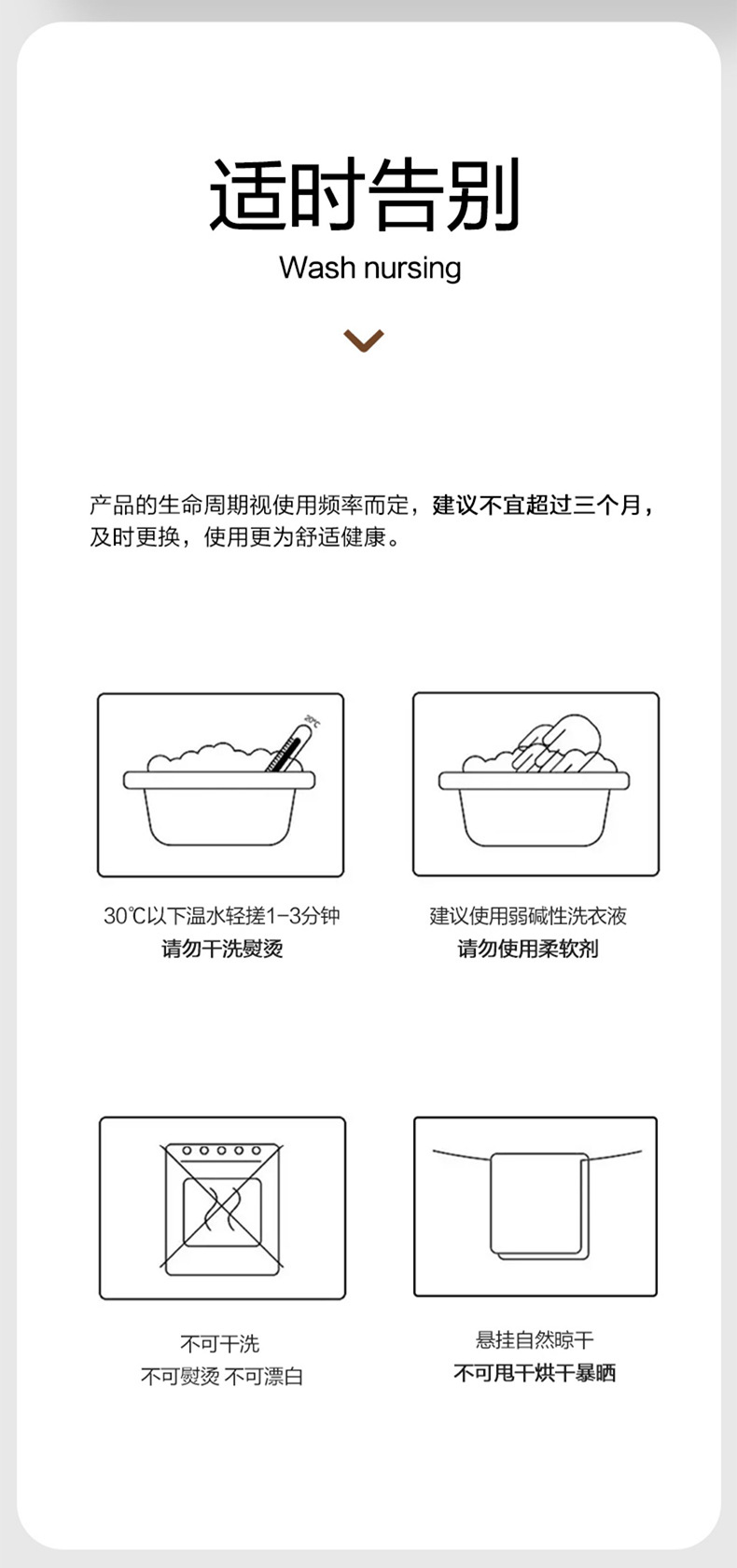 适时告别
Wash nursing

产品的生命周期视使用频率而定，建议不宜超过三个月，及时更换，使用更为舒适健康。

20℃

30℃以下温水轻搓1-3分钟
请勿干洗熨烫

建议使用弱碱性洗衣液
请勿使用柔软剂

不可干洗
不可熨烫 不可漂白

悬挂自然晾干
不可甩干烘干暴晒